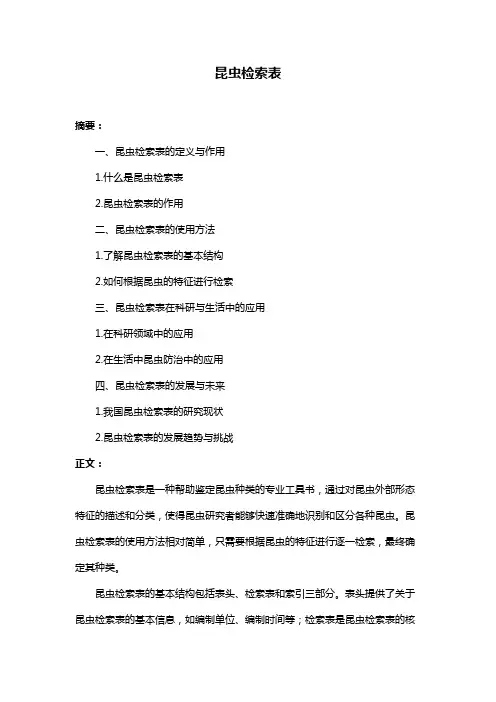 昆虫检索表

摘要：

一、昆虫检索表的定义与作用

1.什么是昆虫检索表

2.昆虫检索表的作用

二、昆虫检索表的使用方法

1.了解昆虫检索表的基本结构

2.如何根据昆虫的特征进行检索

三、昆虫检索表在科研与生活中的应用

1.在科研领域中的应用

2.在生活中昆虫防治中的应用

四、昆虫检索表的发展与未来

1.我国昆虫检索表的研究现状

2.昆虫检索表的发展趋势与挑战

正文：

昆虫检索表是一种帮助鉴定昆虫种类的专业工具书，通过对昆虫外部形态特征的描述和分类，使得昆虫研究者能够快速准确地识别和区分各种昆虫。昆虫检索表的使用方法相对简单，只需要根据昆虫的特征进行逐一检索，最终确定其种类。

昆虫检索表的基本结构包括表头、检索表和索引三部分。表头提供了关于昆虫检索表的基本信息，如编制单位、编制时间等；检索表是昆虫检索表的核